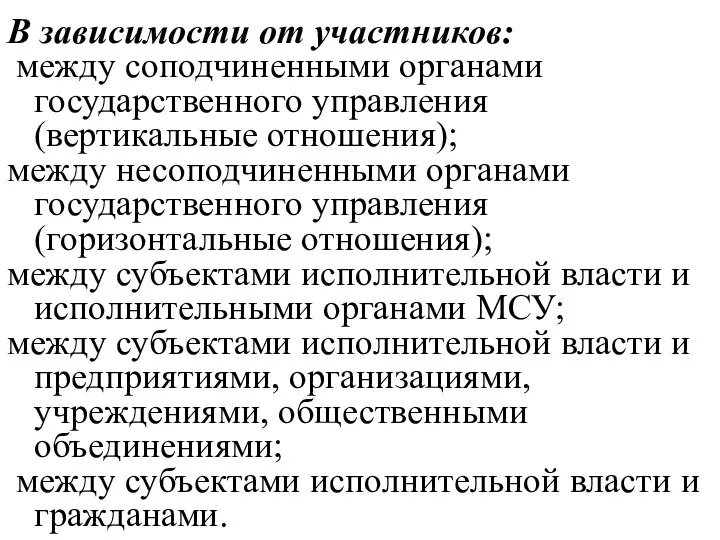 В зависимости от участников:
между соподчиненными органами государственного управления (вертикальные отношения);
между несоподчиненными органами государственного управления (горизонтальные отношения);
между субъектами исполнительной власти и исполнительными органами МСУ;
между субъектами исполнительной власти и предприятиями, организациями, учреждениями, общественными объединениями;
между субъектами исполнительной власти и гражданами.